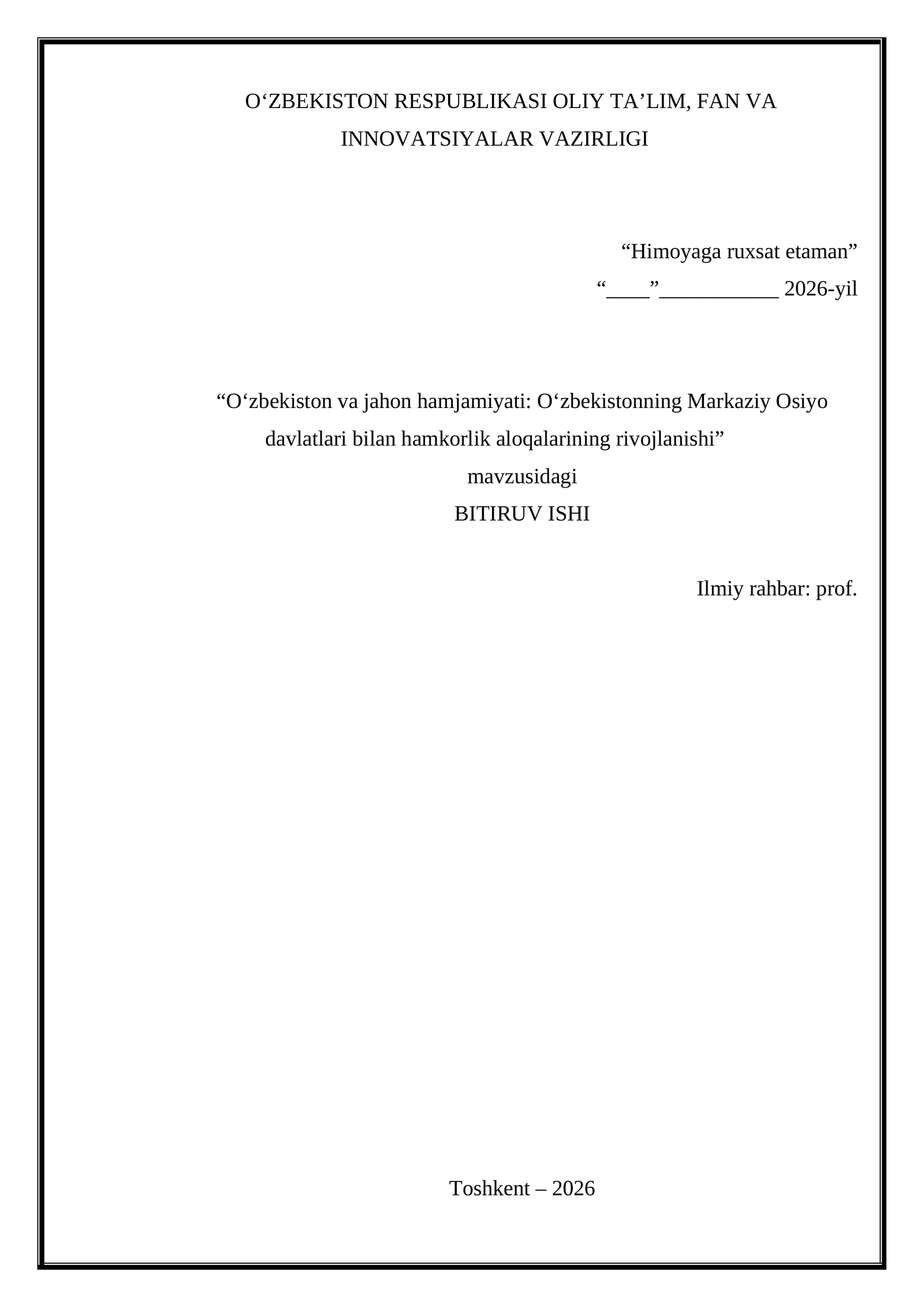 O‘ZBEKISTON RESPUBLIKASI OLIY TA’LIM, FAN VA INNOVATSIYALAR VAZIRLIGI

“Himoyaga ruxsat etaman”
“____”___________ 2026-yil

“O‘zbekiston va jahon hamjamiyati: O‘zbekistonning Markaziy Osiyo davlatlari bilan hamkorlik aloqalarining rivojlanishi”
mavzusidagi
BITIRUV ISHI

Ilmiy rahbar: prof.

Toshkent – 2026